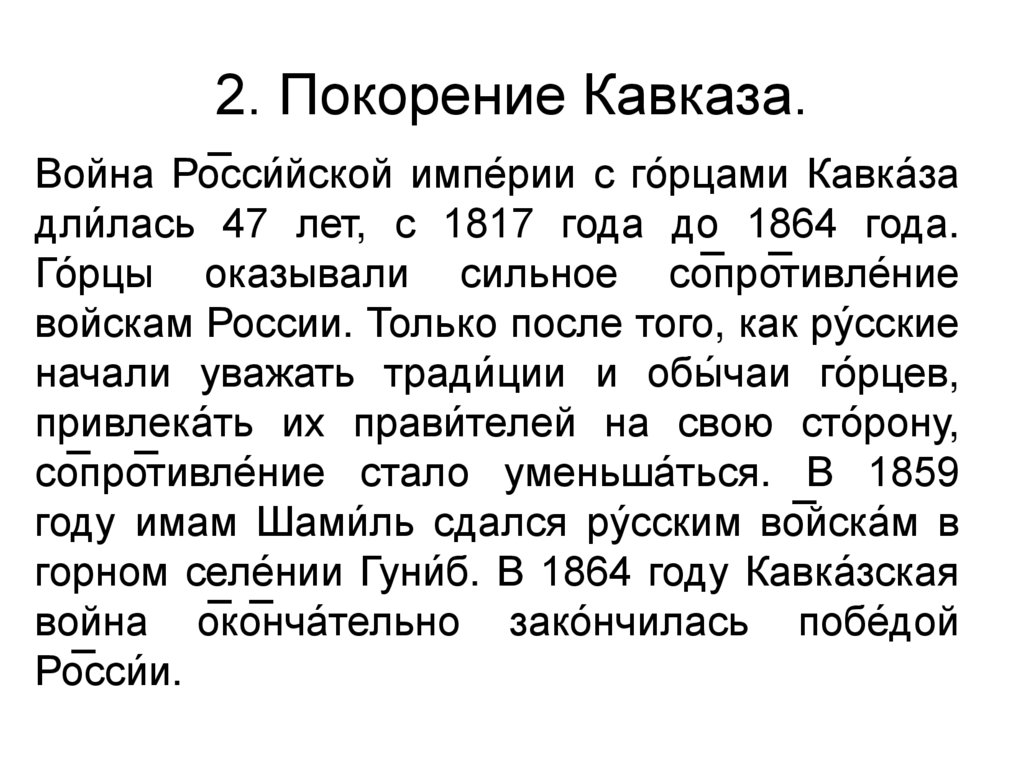 2. Покорение Кавказа.

Война Росси́йской импе́рии с го́рцами Кавка́за дли́лась 47 лет, с 1817 года до 1864 года. Го́рцы оказывали сильное сопротивле́ние войскам России. Только после того, как ру́сские начали уважать тради́ции и обы́чаи го́рцев, привлека́ть их прави́телей на свою сто́рону, сопротивле́ние стало уменьша́ться. В 1859 году имам Шами́ль сдался ру́сским войска́м в горном селе́нии Гуни́б. В 1864 году Кавка́зская война оконча́тельно зако́нчилась побе́дой Росси́и.